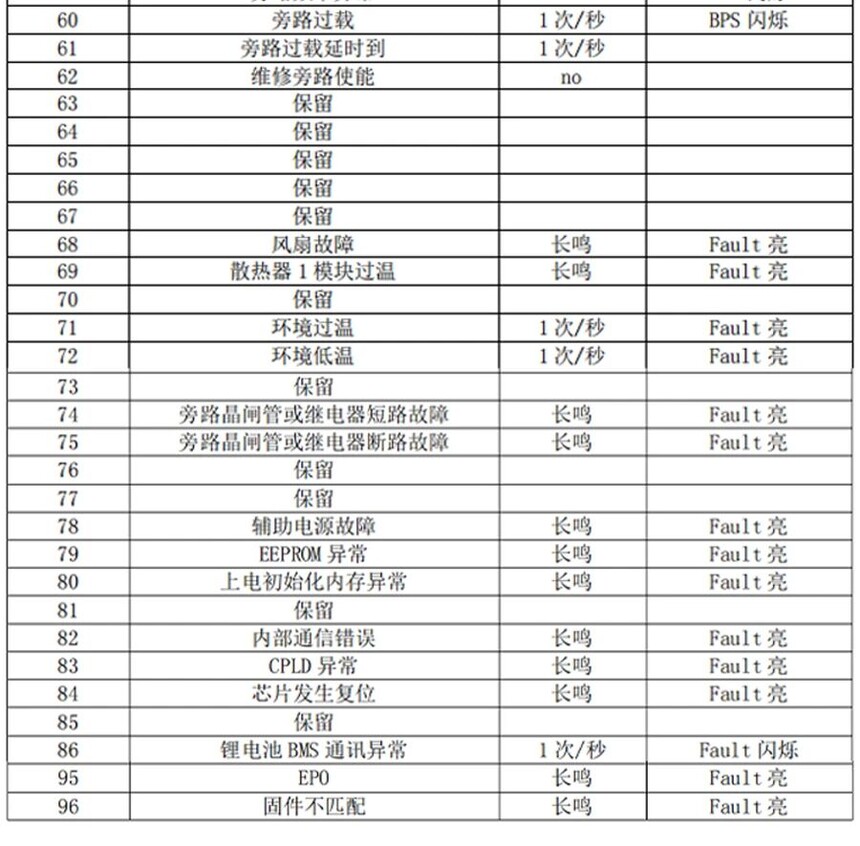 | | | | |
|---|---|---|---|
| 60 | 旁路过载 | 1 次/秒 | BPS 闪烁 |
| 61 | 旁路过载延时到 | 1 次/秒 | |
| 62 | 维修旁路使能 | no | |
| 63 | 保留 | | |
| 64 | 保留 | | |
| 65 | 保留 | | |
| 66 | 保留 | | |
| 67 | 保留 | | |
| 68 | 风扇故障 | 长鸣 | Fault 亮 |
| 69 | 散热器 1 模块过温 | 长鸣 | Fault 亮 |
| 70 | 保留 | | |
| 71 | 环境过温 | 1 次/秒 | Fault 亮 |
| 72 | 环境低温 | 1 次/秒 | Fault 亮 |
| 73 | 保留 | | |
| 74 | 旁路晶闸管或继电器短路故障 | 长鸣 | Fault 亮 |
| 75 | 旁路晶闸管或继电器断路故障 | 长鸣 | Fault 亮 |
| 76 | 保留 | | |
| 77 | 保留 | | |
| 78 | 辅助电源故障 | 长鸣 | Fault 亮 |
| 79 | EEPROM 异常 | 长鸣 | Fault 亮 |
| 80 | 上电初始化内存异常 | 长鸣 | Fault 亮 |
| 81 | 保留 | | |
| 82 | 内部通信错误 | 长鸣 | Fault 亮 |
| 83 | CPLD 异常 | 长鸣 | Fault 亮 |
| 84 | 芯片发生复位 | 长鸣 | Fault 亮 |
| 85 | 保留 | | |
| 86 | 锂电池 BMS 通讯异常 | 1 次/秒 | Fault 闪烁 |
| 95 | EPO | 长鸣 | Fault 亮 |
| 96 | 固件不匹配 | 长鸣 | Fault 亮 |